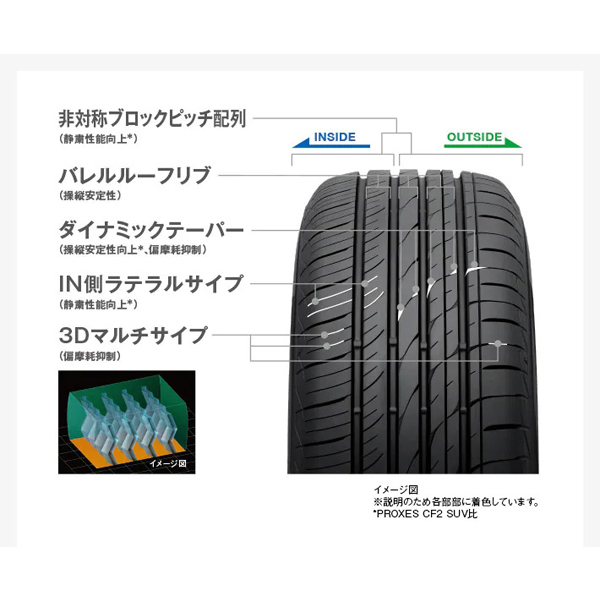 非対称ブロックピッチ配列
(静粛性能向上*)

INSIDE

OUTSIDE

バレルルーフリブ
(操縦安定性)

ダイナミックテーパー
(操縦安定性向上*、偏摩耗抑制)

IN側ラテラルサイプ
(静粛性能向上*)

3Dマルチサイプ
(偏摩耗抑制)

イメージ図

イメージ図
※説明のため各部部に着色しています。
*PROXES CF2 SUV比